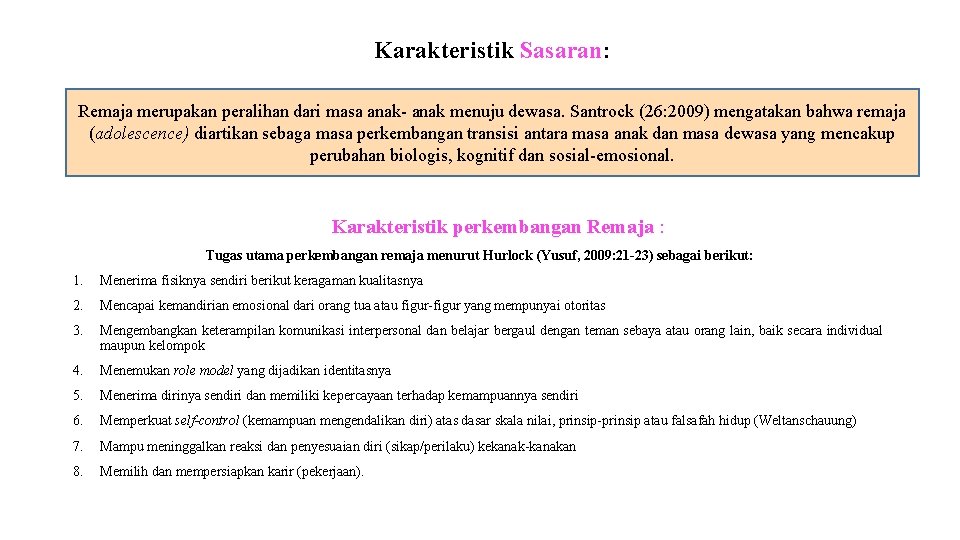 Karakteristik Sasaran:

Remaja merupakan peralihan dari masa anak- anak menuju dewasa. Santrock (26:2009) mengatakan bahwa remaja (adolescence) diartikan sebaga masa perkembangan transisi antara masa anak dan masa dewasa yang mencakup perubahan biologis, kognitif dan sosial-emosional.

Karakteristik perkembangan Remaja :

Tugas utama perkembangan remaja menurut Hurlock (Yusuf, 2009:21-23) sebagai berikut:

1. Menerima fisiknya sendiri berikut keragaman kualitasnya

2. Mencapai kemandirian emosional dari orang tua atau figur-figur yang mempunyai otoritas

3. Mengembangkan keterampilan komunikasi interpersonal dan belajar bergaul dengan teman sebaya atau orang lain, baik secara individual maupun kelompok

4. Menemukan role model yang dijadikan identitasnya

5. Menerima dirinya sendiri dan memiliki kepercayaan terhadap kemampuannya sendiri

6. Memperkuat self-control (kemampuan mengendalikan diri) atas dasar skala nilai, prinsip-prinsip atau falsafah hidup (Weltanschauung)

7. Mampu meninggalkan reaksi dan penyesuaian diri (sikap/perilaku) kekanak-kanakan

8. Memilih dan mempersiapkan karir (pekerjaan).